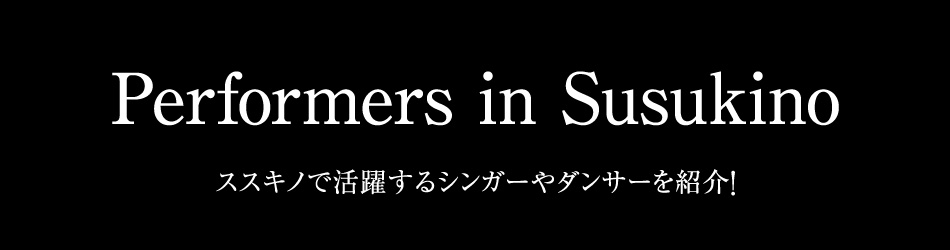 Performers in Susukino

ススキノで活躍するシンガーやダンサーを紹介!